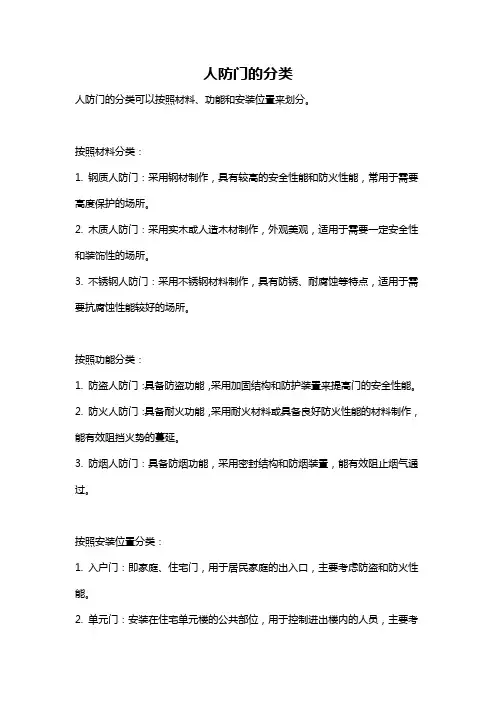 人防门的分类

人防门的分类可以按照材料、功能和安装位置来划分。

按照材料分类：

1. 钢质人防门：采用钢材制作，具有较高的安全性能和防火性能，常用于需要高度保护的场所。

2. 木质人防门：采用实木或人造木材制作，外观美观，适用于需要一定安全性和装饰性的场所。

3. 不锈钢人防门：采用不锈钢材料制作，具有防锈、耐腐蚀等特点，适用于需要抗腐蚀性能较好的场所。

按照功能分类：

1. 防盗人防门：具备防盗功能，采用加固结构和防护装置来提高门的安全性能。

2. 防火人防门：具备耐火功能，采用耐火材料或具备良好防火性能的材料制作，能有效阻挡火势的蔓延。

3. 防烟人防门：具备防烟功能，采用密封结构和防烟装置，能有效阻止烟气通过。

按照安装位置分类：

1. 入户门：即家庭、住宅门，用于居民家庭的出入口，主要考虑防盗和防火性能。

2. 单元门：安装在住宅单元楼的公共部位，用于控制进出楼内的人员，主要考